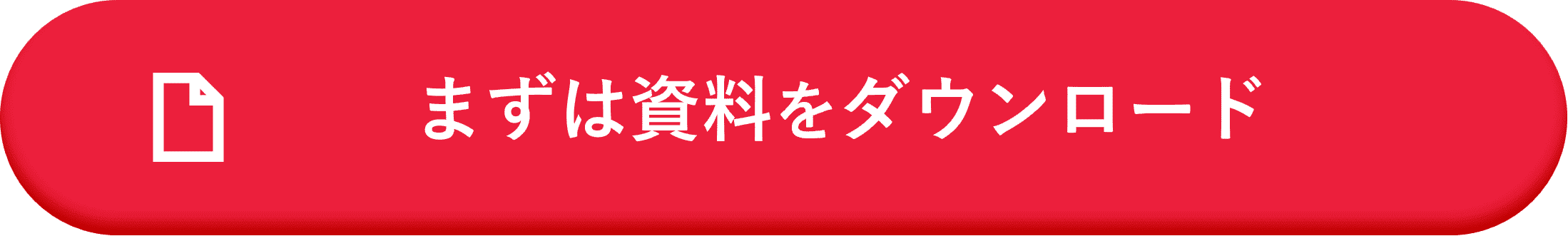 まずは資料をダウンロード